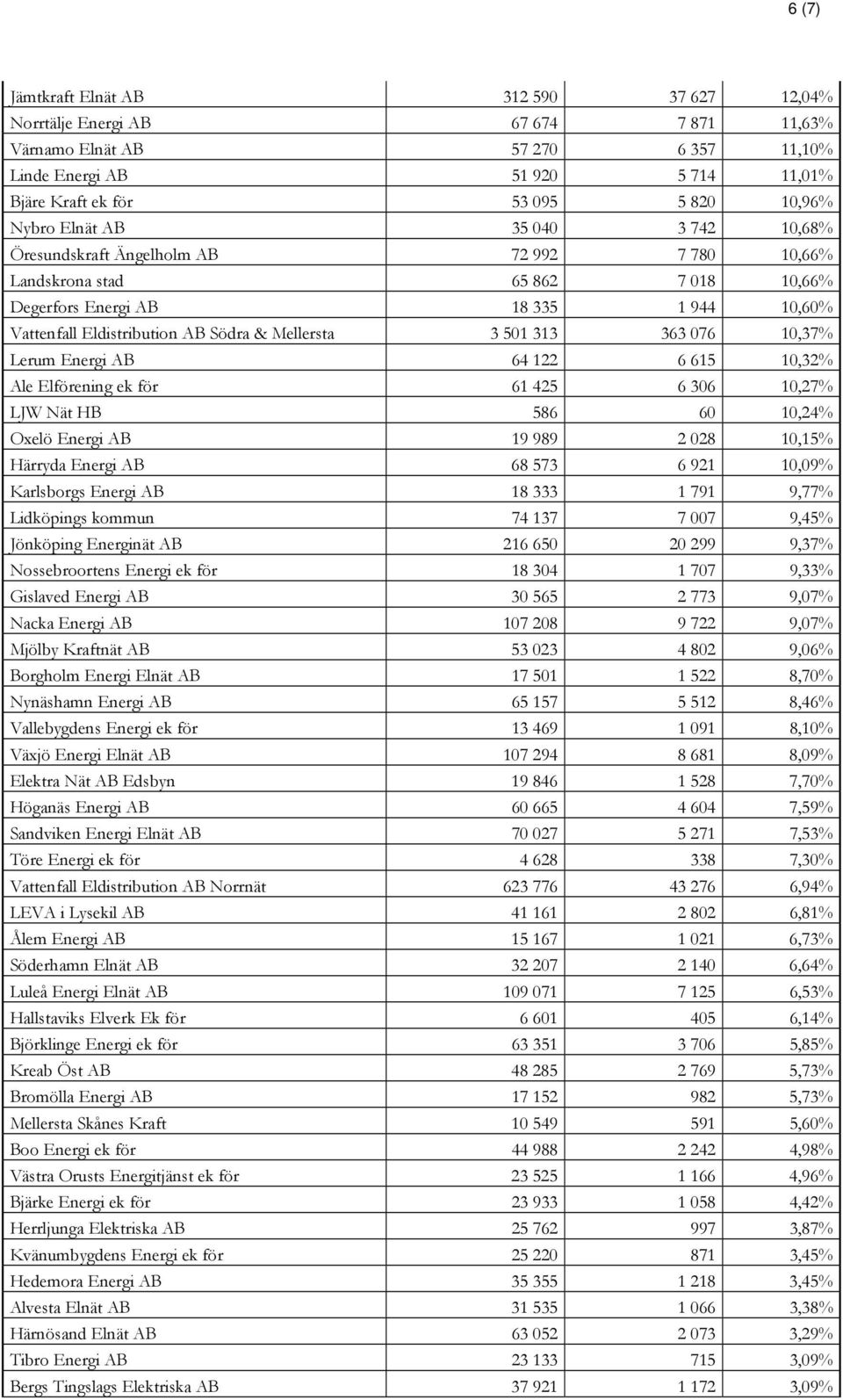 6 (7)

| | | | |
|---|---|---|---|
| Jämtkraft Elnät AB | 312 590 | 37 627 | 12,04% |
| Norrtälje Energi AB | 67 674 | 7 871 | 11,63% |
| Värnamo Elnät AB | 57 270 | 6 357 | 11,10% |
| Linde Energi AB | 51 920 | 5 714 | 11,01% |
| Bjäre Kraft ek för | 53 095 | 5 820 | 10,96% |
| Nybro Elnät AB | 35 040 | 3 742 | 10,68% |
| Öresundskraft Ängelholm AB | 72 992 | 7 780 | 10,66% |
| Landskrona stad | 65 862 | 7 018 | 10,66% |
| Degerfors Energi AB | 18 335 | 1 944 | 10,60% |
| Vattenfall Eldistribution AB Södra & Mellersta | 3 501 313 | 363 076 | 10,37% |
| Lerum Energi AB | 64 122 | 6 615 | 10,32% |
| Ale Elförening ek för | 61 425 | 6 306 | 10,27% |
| LJW Nät HB | 586 | 60 | 10,24% |
| Oxelö Energi AB | 19 989 | 2 028 | 10,15% |
| Härryda Energi AB | 68 573 | 6 921 | 10,09% |
| Karlsborgs Energi AB | 18 333 | 1 791 | 9,77% |
| Lidköpings kommun | 74 137 | 7 007 | 9,45% |
| Jönköping Energinät AB | 216 650 | 20 299 | 9,37% |
| Nossebroortens Energi ek för | 18 304 | 1 707 | 9,33% |
| Gislaved Energi AB | 30 565 | 2 773 | 9,07% |
| Nacka Energi AB | 107 208 | 9 722 | 9,07% |
| Mjölby Kraftnät AB | 53 023 | 4 802 | 9,06% |
| Borgholm Energi Elnät AB | 17 501 | 1 522 | 8,70% |
| Nynäshamn Energi AB | 65 157 | 5 512 | 8,46% |
| Vallebygdens Energi ek för | 13 469 | 1 091 | 8,10% |
| Växjö Energi Elnät AB | 107 294 | 8 681 | 8,09% |
| Elektra Nät AB Edsbyn | 19 846 | 1 528 | 7,70% |
| Höganäs Energi AB | 60 665 | 4 604 | 7,59% |
| Sandviken Energi Elnät AB | 70 027 | 5 271 | 7,53% |
| Töre Energi ek för | 4 628 | 338 | 7,30% |
| Vattenfall Eldistribution AB Norrnät | 623 776 | 43 276 | 6,94% |
| LEVA i Lysekil AB | 41 161 | 2 802 | 6,81% |
| Ålem Energi AB | 15 167 | 1 021 | 6,73% |
| Söderhamn Elnät AB | 32 207 | 2 140 | 6,64% |
| Luleå Energi Elnät AB | 109 071 | 7 125 | 6,53% |
| Hallstaviks Elverk Ek för | 6 601 | 405 | 6,14% |
| Björklinge Energi ek för | 63 351 | 3 706 | 5,85% |
| Kreab Öst AB | 48 285 | 2 769 | 5,73% |
| Bromölla Energi AB | 17 152 | 982 | 5,73% |
| Mellersta Skånes Kraft | 10 549 | 591 | 5,60% |
| Boo Energi ek för | 44 988 | 2 242 | 4,98% |
| Västra Orusts Energitjänst ek för | 23 525 | 1 166 | 4,96% |
| Bjärke Energi ek för | 23 933 | 1 058 | 4,42% |
| Herrljunga Elektriska AB | 25 762 | 997 | 3,87% |
| Kvänumbygdens Energi ek för | 25 220 | 871 | 3,45% |
| Hedemora Energi AB | 35 355 | 1 218 | 3,45% |
| Alvesta Elnät AB | 31 535 | 1 066 | 3,38% |
| Härnösand Elnät AB | 63 052 | 2 073 | 3,29% |
| Tibro Energi AB | 23 133 | 715 | 3,09% |
| Bergs Tingslags Elektriska AB | 37 921 | 1 172 | 3,09% |